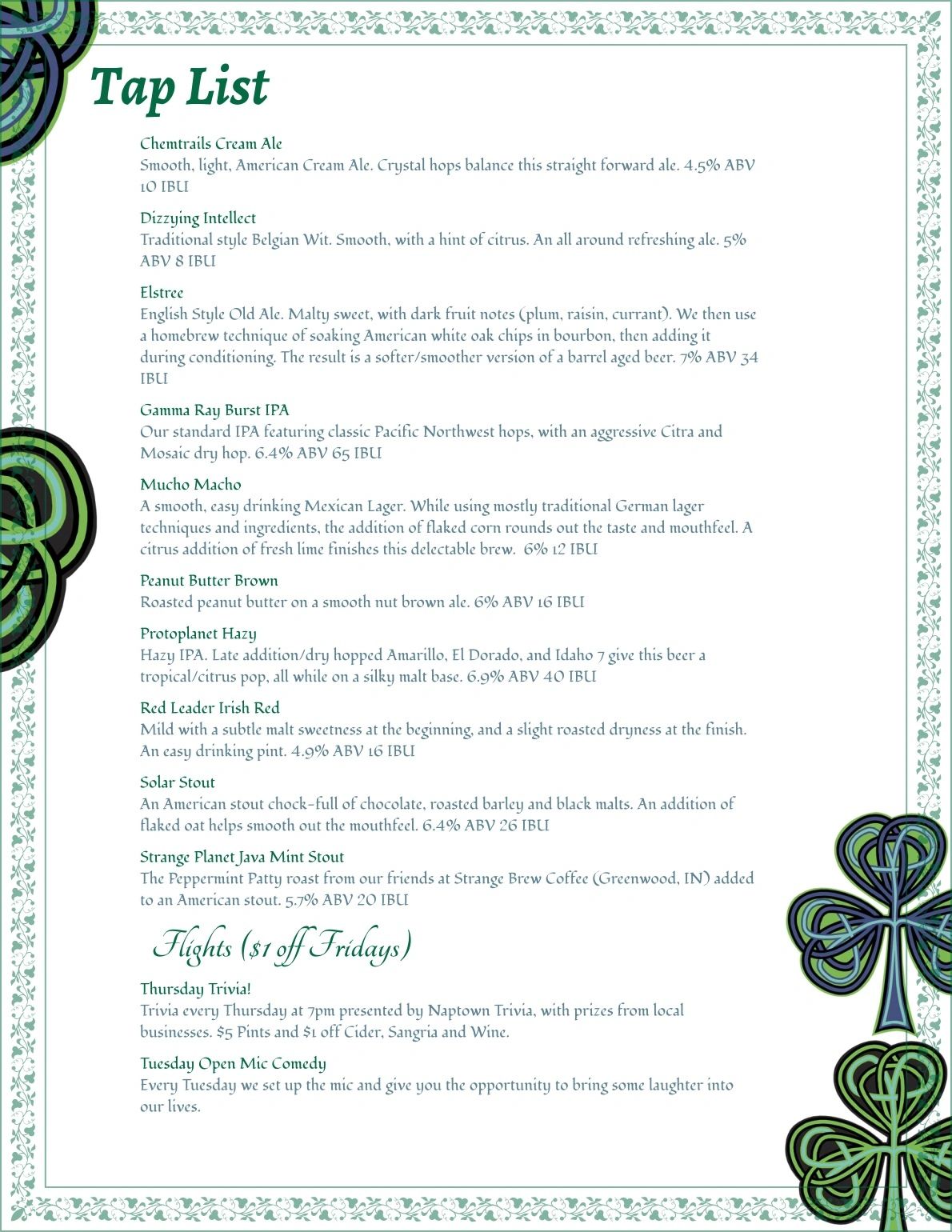 Tap List

Chemtrails Cream Ale
Smooth, light, American Cream Ale. Crystal hops balance this straight forward ale. 4.5% ABV 10 IBU

Dizzying Intellect
Traditional style Belgian Wit. Smooth, with a hint of citrus. An all around refreshing ale. 5% ABV 8 IBU

Elstree
English Style Old Ale. Malty sweet, with dark fruit notes (plum, raisin, currant). We then use a homebrew technique of soaking American white oak chips in bourbon, then adding it during conditioning. The result is a softer/smoother version of a barrel aged beer. 7% ABV 34 IBU

Gamma Ray Burst IPA
Our standard IPA featuring classic Pacific Northwest hops, with an aggressive Citra and Mosaic dry hop. 6.4% ABV 65 IBU

Mucho Macho
A smooth, easy drinking Mexican Lager. While using mostly traditional German lager techniques and ingredients, the addition of flaked corn rounds out the taste and mouthfeel. A citrus addition of fresh lime finishes this delectable brew. 6% 12 IBU

Peanut Butter Brown
Roasted peanut butter on a smooth nut brown ale. 6% ABV 16 IBU

Protoplanet Hazy
Hazy IPA. Late addition/dry hopped Amarillo, El Dorado, and Idaho 7 give this beer a tropical/citrus pop, all while on a silky malt base. 6.9% ABV 40 IBU

Red Leader Irish Red
Mild with a subtle malt sweetness at the beginning, and a slight roasted dryness at the finish. An easy drinking pint. 4.9% ABV 16 IBU

Solar Stout
An American stout chock-full of chocolate, roasted barley and black malts. An addition of flaked oat helps smooth out the mouthfeel. 6.4% ABV 26 IBU

Strange Planet Java Mint Stout
The Peppermint Patty roast from our friends at Strange Brew Coffee (Greenwood, IN) added to an American stout. 5.7% ABV 20 IBU

Flights ($1 off Fridays)

Thursday Trivia!
Trivia every Thursday at 7pm presented by Naptown Trivia, with prizes from local businesses. $5 Pints and $1 off Cider, Sangria and Wine.

Tuesday Open Mic Comedy
Every Tuesday we set up the mic and give you the opportunity to bring some laughter into our lives.